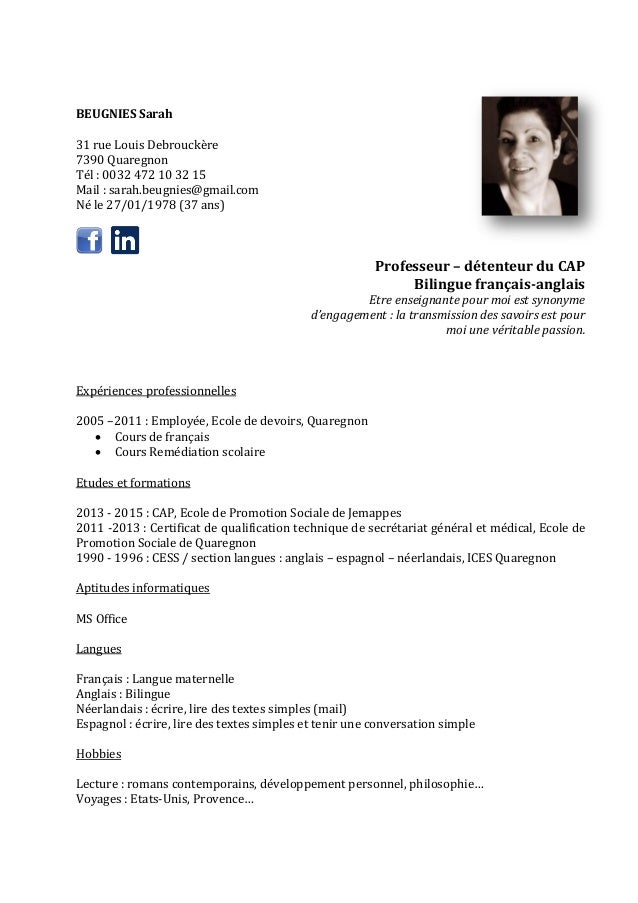 BEUGNIES Sarah

31 rue Louis Debrouckère
7390 Quaregnon
Tél : 0032 472 10 32 15
Mail : sarah.beugnies@gmail.com
Né le 27/01/1978 (37 ans)

f in

Professeur – détenteur du CAP
Bilingue français-anglais
Etre enseignante pour moi est synonyme d'engagement : la transmission des savoirs est pour moi une véritable passion.

Expériences professionnelles

2005 –2011 : Employée, Ecole de devoirs, Quaregnon
• Cours de français
• Cours Remédiation scolaire

Etudes et formations

2013 - 2015 : CAP, Ecole de Promotion Sociale de Jemappes
2011 -2013 : Certificat de qualification technique de secrétariat général et médical, Ecole de Promotion Sociale de Quaregnon
1990 - 1996 : CESS / section langues : anglais – espagnol – néerlandais, ICES Quaregnon

Aptitudes informatiques

MS Office

Langues

Français : Langue maternelle
Anglais : Bilingue
Néerlandais : écrire, lire des textes simples (mail)
Espagnol : écrire, lire des textes simples et tenir une conversation simple

Hobbies

Lecture : romans contemporains, développement personnel, philosophie…
Voyages : Etats-Unis, Provence…